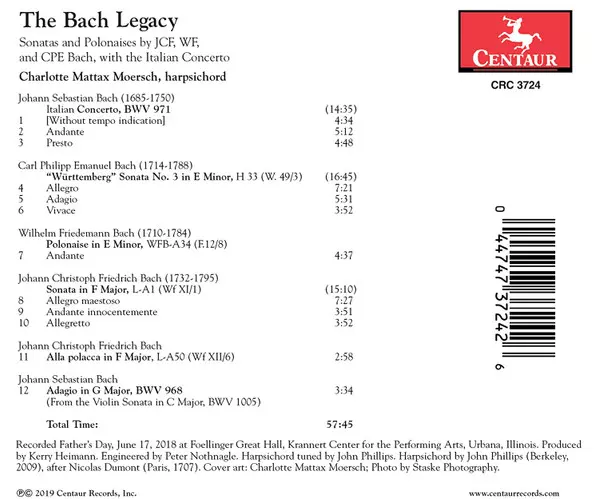 The Bach Legacy

Sonatas and Polonaises by JCF, WF, and CPE Bach, with the Italian Concerto

Charlotte Mattax Moersch, harpsichord

CENTAUR

CRC 3724

Johann Sebastian Bach (1685-1750)
Italian Concerto, BWV 971 (14:35)
1 [Without tempo indication] 4:34
2 Andante 5:12
3 Presto 4:48

Carl Philipp Emanuel Bach (1714-1788)
"Württemberg" Sonata No. 3 in E Minor, H 33 (W. 49/3) (16:45)
4 Allegro 7:21
5 Adagio 5:31
6 Vivace 3:52

Wilhelm Friedemann Bach (1710-1784)
Polonaise in E Minor, WFB-A34 (F.12/8)
7 Andante 4:37

Johann Christoph Friedrich Bach (1732-1795)
Sonata in F Major, L-A1 (Wf XI/1) (15:10)
8 Allegro maestoso 7:27
9 Andante innocentemente 3:51
10 Allegretto 3:52

Johann Christoph Friedrich Bach
11 Alla polacca in F Major, L-A50 (Wf XII/6) 2:58

Johann Sebastian Bach
12 Adagio in G Major, BWV 968 3:34
(From the Violin Sonata in C Major, BWV 1005)

Total Time: 57:45

0 44747 37242 6

Recorded Father's Day, June 17, 2018 at Foellinger Great Hall, Krannert Center for the Performing Arts, Urbana, Illinois. Produced by Kerry Heimann. Engineered by Peter Nothnagle. Harpsichord tuned by John Phillips. Harpsichord by John Phillips (Berkeley, 2009), after Nicolas Dumont (Paris, 1707). Cover art: Charlotte Mattax Moersch; Photo by Staske Photography.

℗© 2019 Centaur Records, Inc.

www.centaurrecords.com